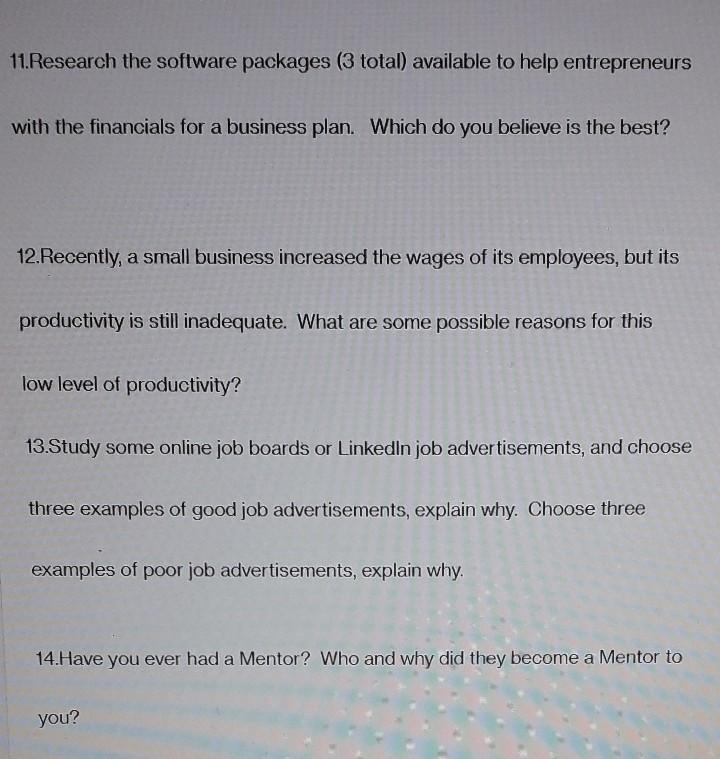 11.Research the software packages (3 total) available to help entrepreneurs with the financials for a business plan. Which do you believe is the best?

12.Recently, a small business increased the wages of its employees, but its productivity is still inadequate. What are some possible reasons for this low level of productivity?

13.Study some online job boards or LinkedIn job advertisements, and choose three examples of good job advertisements, explain why. Choose three examples of poor job advertisements, explain why.

14.Have you ever had a Mentor? Who and why did they become a Mentor to you?